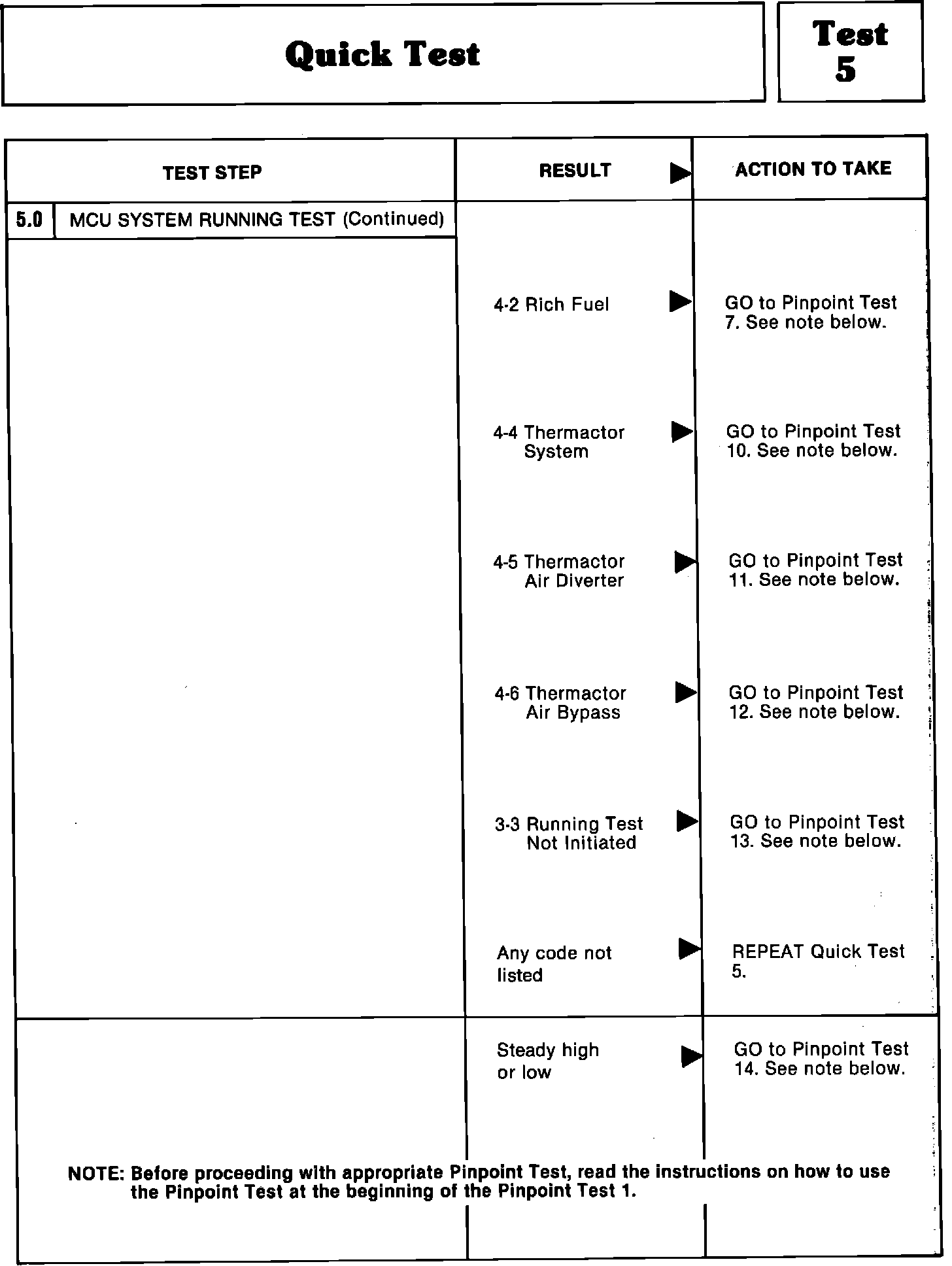 Quick Test

Test 5

| TEST STEP | RESULT ▶ | ACTION TO TAKE |
|---|---|---|
| 5.0 MCU SYSTEM RUNNING TEST (Continued) | | |
| | 4-2 Rich Fuel ▶ | GO to Pinpoint Test 7. See note below. |
| | 4-4 Thermactor System ▶ | GO to Pinpoint Test 10. See note below. |
| | 4-5 Thermactor Air Diverter ▶ | GO to Pinpoint Test 11. See note below. |
| | 4-6 Thermactor Air Bypass ▶ | GO to Pinpoint Test 12. See note below. |
| | 3-3 Running Test Not Initiated ▶ | GO to Pinpoint Test 13. See note below. |
| | Any code not listed ▶ | REPEAT Quick Test 5. |
| | Steady high or low ▶ | GO to Pinpoint Test 14. See note below. |

NOTE: Before proceeding with appropriate Pinpoint Test, read the instructions on how to use the Pinpoint Test at the beginning of the Pinpoint Test 1.